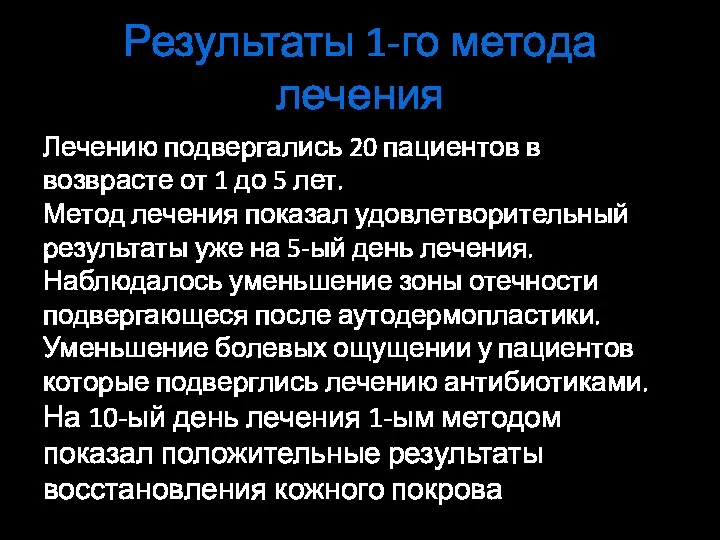 Результаты 1-го метода лечения

Лечению подвергались 20 пациентов в возврасте от 1 до 5 лет.
Метод лечения показал удовлетворительный результаты уже на 5-ый день лечения.
Наблюдалось уменьшение зоны отечности подвергающеся после аутодермопластики.
Уменьшение болевых ощущении у пациентов которые подверглись лечению антибиотиками.
На 10-ый день лечения 1-ым методом показал положительные результаты восстановления кожного покрова